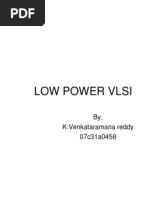 PDF

LOW POWER VLSI

By,
K.Venkataramana reddy
07c31a0458